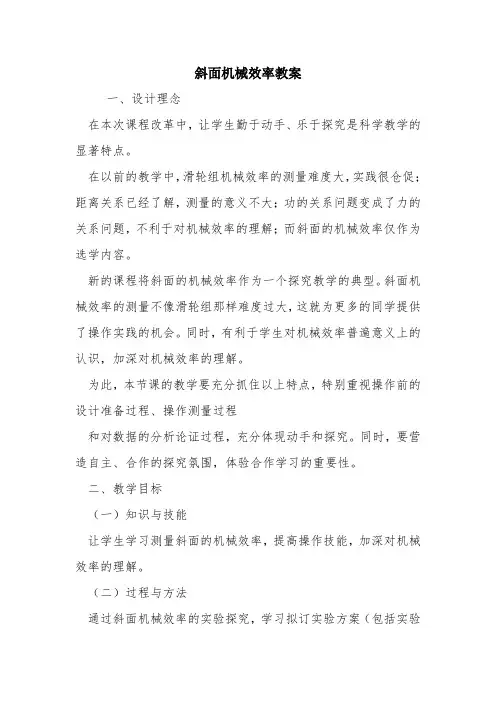 斜面机械效率教案

一、设计理念

在本次课程改革中，让学生勤于动手、乐于探究是科学教学的显著特点。

在以前的教学中，滑轮组机械效率的测量难度大，实践很仓促；距离关系已经了解，测量的意义不大；功的关系问题变成了力的关系问题，不利于对机械效率的理解；而斜面的机械效率仅作为选学内容。

新的课程将斜面的机械效率作为一个探究教学的典型。斜面机械效率的测量不像滑轮组那样难度过大，这就为更多的同学提供了操作实践的机会。同时，有利于学生对机械效率普遍意义上的认识，加深对机械效率的理解。

为此，本节课的教学要充分抓住以上特点，特别重视操作前的设计准备过程、操作测量过程

和对数据的分析论证过程，充分体现动手和探究。同时，要营造自主、合作的探究氛围，体验合作学习的重要性。

二、教学目标

（一）知识与技能

让学生学习测量斜面的机械效率，提高操作技能，加深对机械效率的理解。

（二）过程与方法

通过斜面机械效率的实验探究，学习拟订实验方案（包括实验